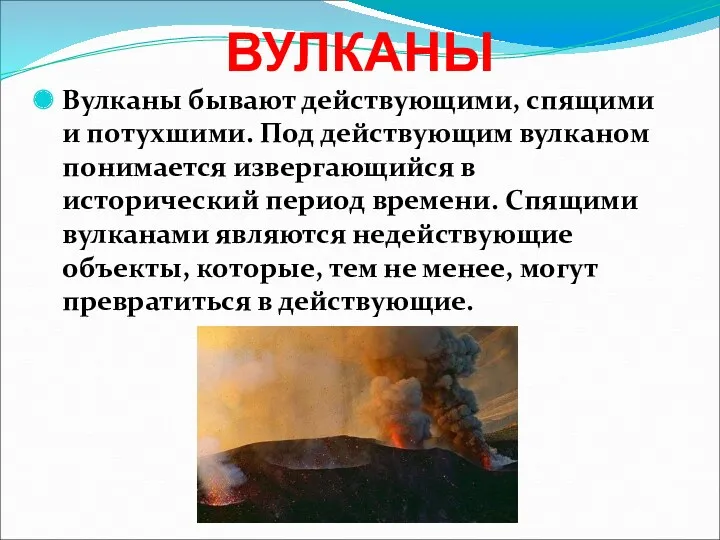 ВУЛКАНЫ

Вулканы бывают действующими, спящими и потухшими. Под действующим вулканом понимается извергающийся в исторический период времени. Спящими вулканами являются недействующие объекты, которые, тем не менее, могут превратиться в действующие.